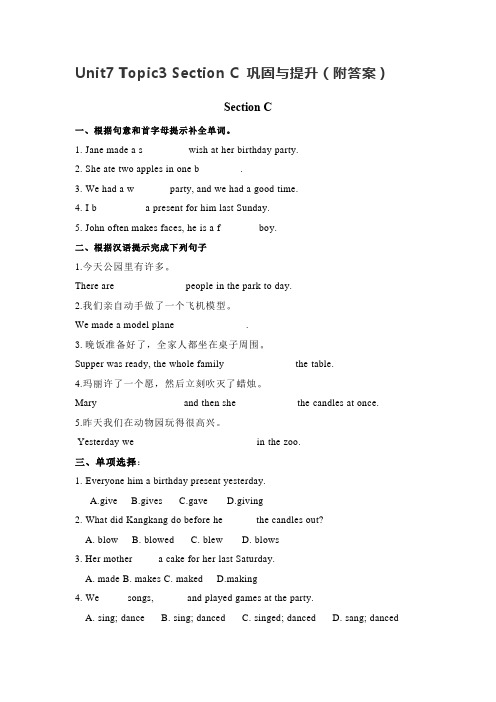 Unit7 Topic3 Section C 巩固与提升（附答案）

Section C

一、根据句意和首字母提示补全单词。

1. Jane made a s wish at her birthday party.

2. She ate two apples in one b .

3. We had a w party, and we had a good time.

4. I b a present for him last Sunday.

5. John often makes faces, he is a f boy.

二、根据汉语提示完成下列句子

1.今天公园里有许多。

There are people in the park to day.

2.我们亲自动手做了一个飞机模型。

We made a model plane .

3. 晚饭准备好了，全家人都坐在桌子周围。

Supper was ready, the whole family the table.

4.玛丽许了一个愿，然后立刻吹灭了蜡烛。

Mary and then she the candles at once.

5.昨天我们在动物园玩得很高兴。

Yesterday we in the zoo.

三、单项选择：

1. Everyone him a birthday present yesterday.

A.give B.gives C.gave D.giving

2. What did Kangkang do before he the candles out?

A. blow B. blowed C. blew D. blows

3. Her mother a cake for her last Saturday.

A. made B. makes C. maked D.making

4. We songs, and played games at the party.

A. sing; dance B. sing; danced C. singed; danced D. sang; danced